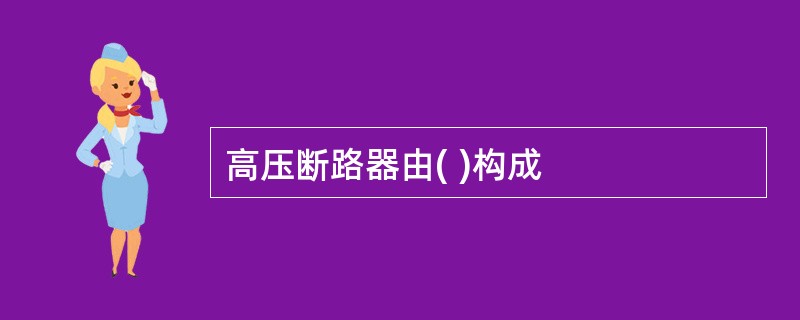 高压断路器由( )构成